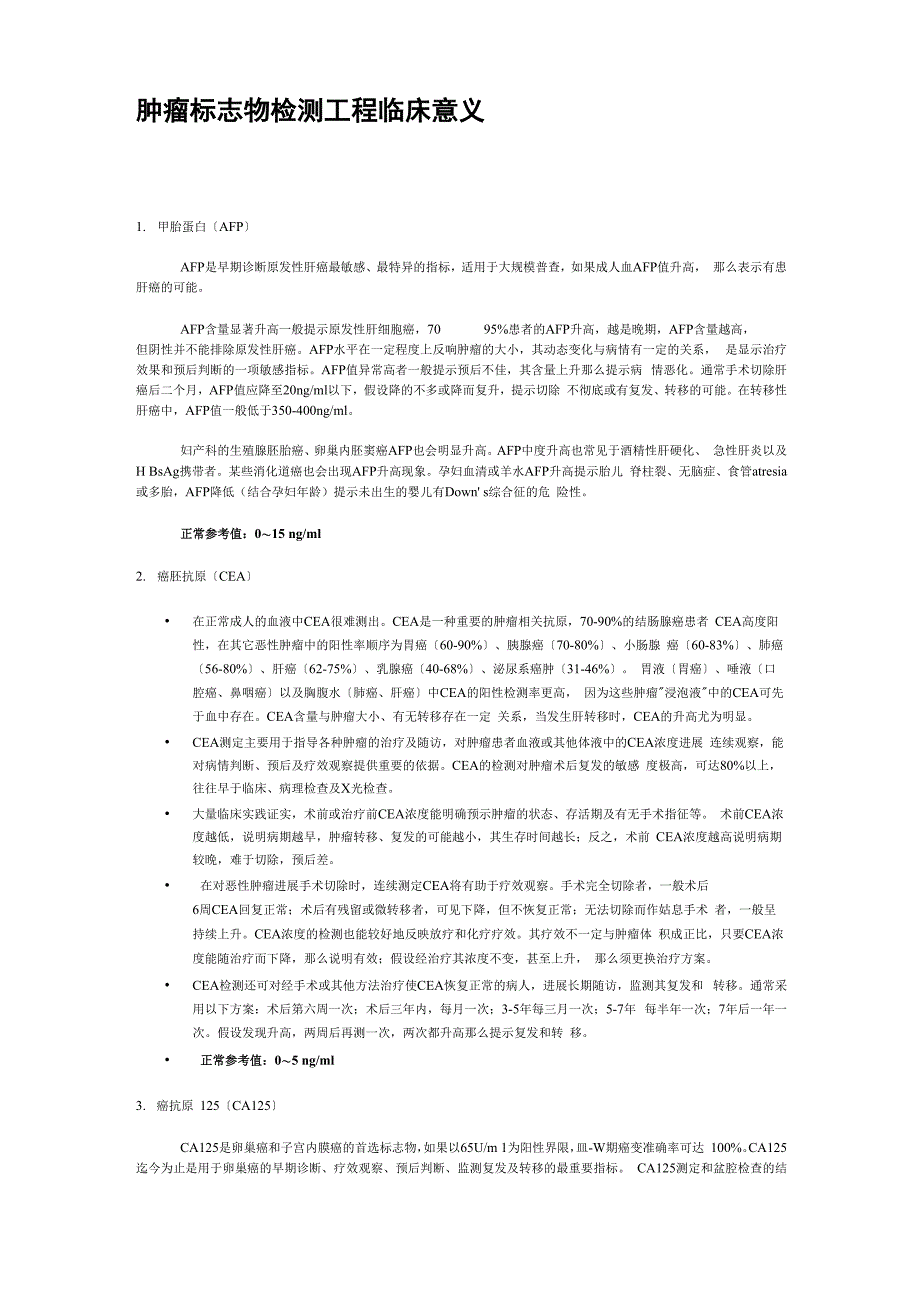 肿瘤标志物检测工程临床意义

1. 甲胎蛋白〔AFP〕

AFP是早期诊断原发性肝癌最敏感、最特异的指标，适用于大规模普查，如果成人血AFP值升高， 那么表示有患肝癌的可能。

AFP含量显著升高一般提示原发性肝细胞癌，70 95%患者的AFP升高，越是晚期，AFP含量越高，但阴性并不能排除原发性肝癌。AFP水平在一定程度上反响肿瘤的大小，其动态变化与病情有一定的关系， 是显示治疗效果和预后判断的一项敏感指标。AFP值异常高者一般提示预后不佳，其含量上升那么提示病 情恶化。通常手术切除肝癌后二个月，AFP值应降至20ng/ml以下，假设降的不多或降而复升，提示切除 不彻底或有复发、转移的可能。在转移性肝癌中，AFP值一般低于350-400ng/ml。

妇产科的生殖腺胚胎癌、卵巢内胚窦癌AFP也会明显升高。AFP中度升高也常见于酒精性肝硬化、 急性肝炎以及H BsAg携带者。某些消化道癌也会出现AFP升高现象。孕妇血清或羊水AFP升高提示胎儿 脊柱裂、无脑症、食管atresia或多胎，AFP降低（结合孕妇年龄）提示未出生的婴儿有Down' s综合征的危 险性。

正常参考值：0～15 ng/ml

2. 癌胚抗原〔CEA〕

• 在正常成人的血液中CEA很难测出。CEA是一种重要的肿瘤相关抗原，70-90%的结肠腺癌患者 CEA高度阳性，在其它恶性肿瘤中的阳性率顺序为胃癌〔60-90%〕、胰腺癌〔70-80%〕、小肠腺 癌〔60-83%〕、肺癌〔56-80%〕、肝癌〔62-75%〕、乳腺癌〔40-68%〕、泌尿系癌肿〔31-46%〕。 胃液〔胃癌〕、唾液〔口腔癌、鼻咽癌〕以及胸腹水〔肺癌、肝癌〕中CEA的阳性检测率更高， 因为这些肿瘤"浸泡液"中的CEA可先于血中存在。CEA含量与肿瘤大小、有无转移存在一定 关系，当发生肝转移时，CEA的升高尤为明显。

• CEA测定主要用于指导各种肿瘤的治疗及随访，对肿瘤患者血液或其他体液中的CEA浓度进展 连续观察，能对病情判断、预后及疗效观察提供重要的依据。CEA的检测对肿瘤术后复发的敏感 度极高，可达80%以上，往往早于临床、病理检查及X光检查。

• 大量临床实践证实，术前或治疗前CEA浓度能明确预示肿瘤的状态、存活期及有无手术指征等。 术前CEA浓度越低，说明病期越早，肿瘤转移、复发的可能越小，其生存时间越长；反之，术前 CEA浓度越高说明病期较晚，难于切除，预后差。

• 在对恶性肿瘤进展手术切除时，连续测定CEA将有助于疗效观察。手术完全切除者，一般术后6周CEA回复正常；术后有残留或微转移者，可见下降，但不恢复正常；无法切除而作姑息手术 者，一般呈持续上升。CEA浓度的检测也能较好地反映放疗和化疗疗效。其疗效不一定与肿瘤体 积成正比，只要CEA浓度能随治疗而下降，那么说明有效；假设经治疗其浓度不变，甚至上升， 那么须更换治疗方案。

• CEA检测还可对经手术或其他方法治疗使CEA恢复正常的病人，进展长期随访，监测其复发和 转移。通常采用以下方案：术后第六周一次；术后三年内，每月一次；3-5年每三月一次；5-7年 每半年一次；7年后一年一次。假设发现升高，两周后再测一次，两次都升高那么提示复发和转 移。

• 正常参考值：0～5 ng/ml

3. 癌抗原 125〔CA125〕

CA125是卵巢癌和子宫内膜癌的首选标志物，如果以65U/m 1为阳性界限，皿-W期癌变准确率可达 100%。CA125迄今为止是用于卵巢癌的早期诊断、疗效观察、预后判断、监测复发及转移的最重要指标。 CA125测定和盆腔检查的结